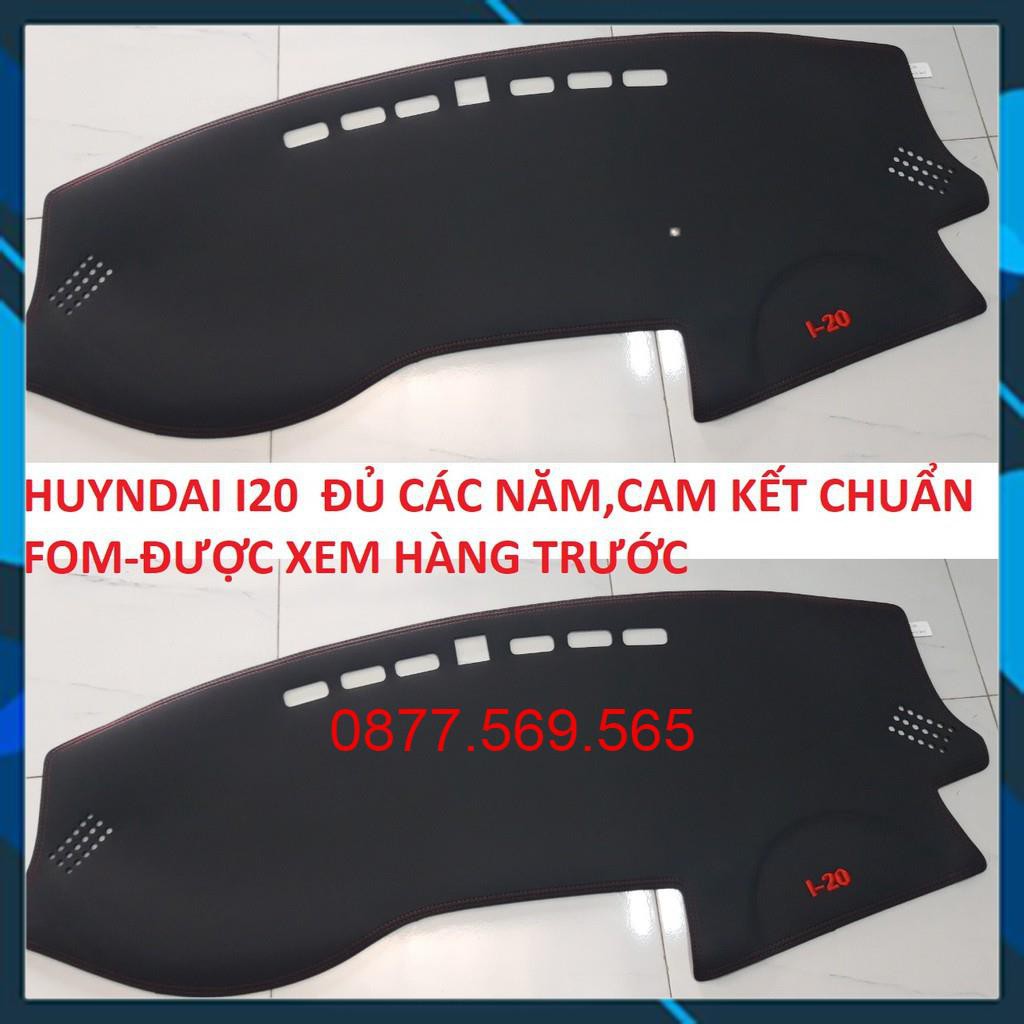 I-20

HUYNDAI I20 ĐỦ CÁC NĂM,CAM KẾT CHUẨN FOM-ĐƯỢC XEM HÀNG TRƯỚC

0877.569.565

I-20